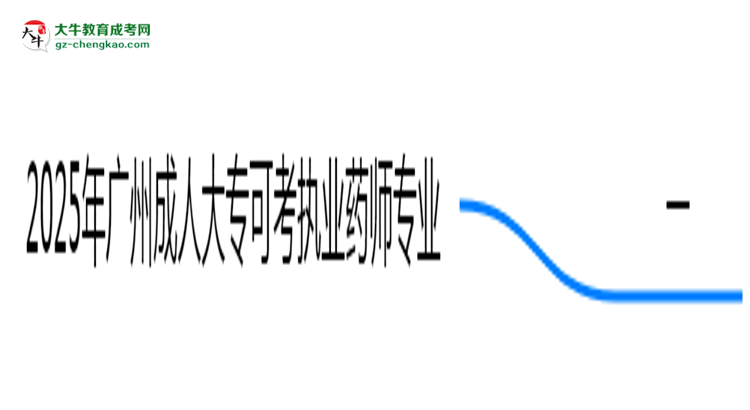 大牛教育成考网
gz-chengkao.com

2025年广州成人大专可考执业药师专业

-